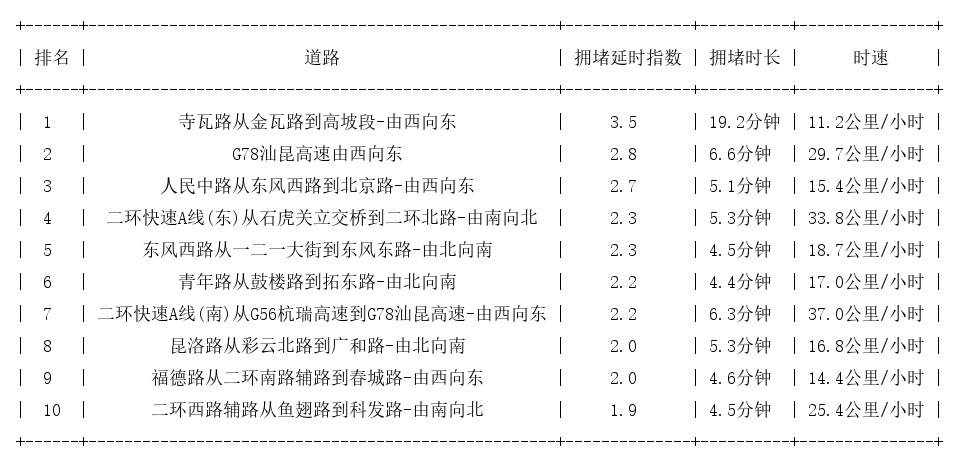 | 排名 | 道路 | 拥堵延时指数 | 拥堵时长 | 时速 |
|---|---|---|---|---|
| 1 | 寺瓦路从金瓦路到高坡段-由西向东 | 3.5 | 19.2分钟 | 11.2公里/小时 |
| 2 | G78汕昆高速由西向东 | 2.8 | 6.6分钟 | 29.7公里/小时 |
| 3 | 人民中路从东风西路到北京路-由西向东 | 2.7 | 5.1分钟 | 15.4公里/小时 |
| 4 | 二环快速A线(东)从石虎关立交桥到二环北路-由南向北 | 2.3 | 5.3分钟 | 33.8公里/小时 |
| 5 | 东风西路从一二一大街到东风东路-由北向南 | 2.3 | 4.5分钟 | 18.7公里/小时 |
| 6 | 青年路从鼓楼路到拓东路-由北向南 | 2.2 | 4.4分钟 | 17.0公里/小时 |
| 7 | 二环快速A线(南)从G56杭瑞高速到G78汕昆高速-由西向东 | 2.2 | 6.3分钟 | 37.0公里/小时 |
| 8 | 昆洛路从彩云北路到广和路-由北向南 | 2.0 | 5.3分钟 | 16.8公里/小时 |
| 9 | 福德路从二环南路辅路到春城路-由西向东 | 2.0 | 4.6分钟 | 14.4公里/小时 |
| 10 | 二环西路辅路从鱼翅路到科发路-由南向北 | 1.9 | 4.5分钟 | 25.4公里/小时 |